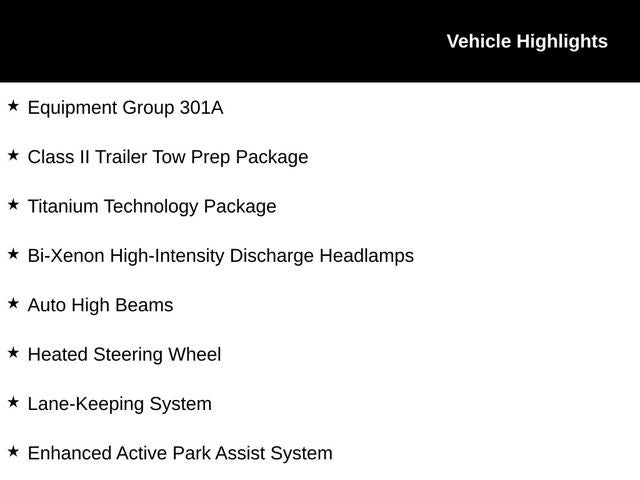 Vehicle Highlights

★ Equipment Group 301A

★ Class II Trailer Tow Prep Package

★ Titanium Technology Package

★ Bi-Xenon High-Intensity Discharge Headlamps

★ Auto High Beams

★ Heated Steering Wheel

★ Lane-Keeping System

★ Enhanced Active Park Assist System